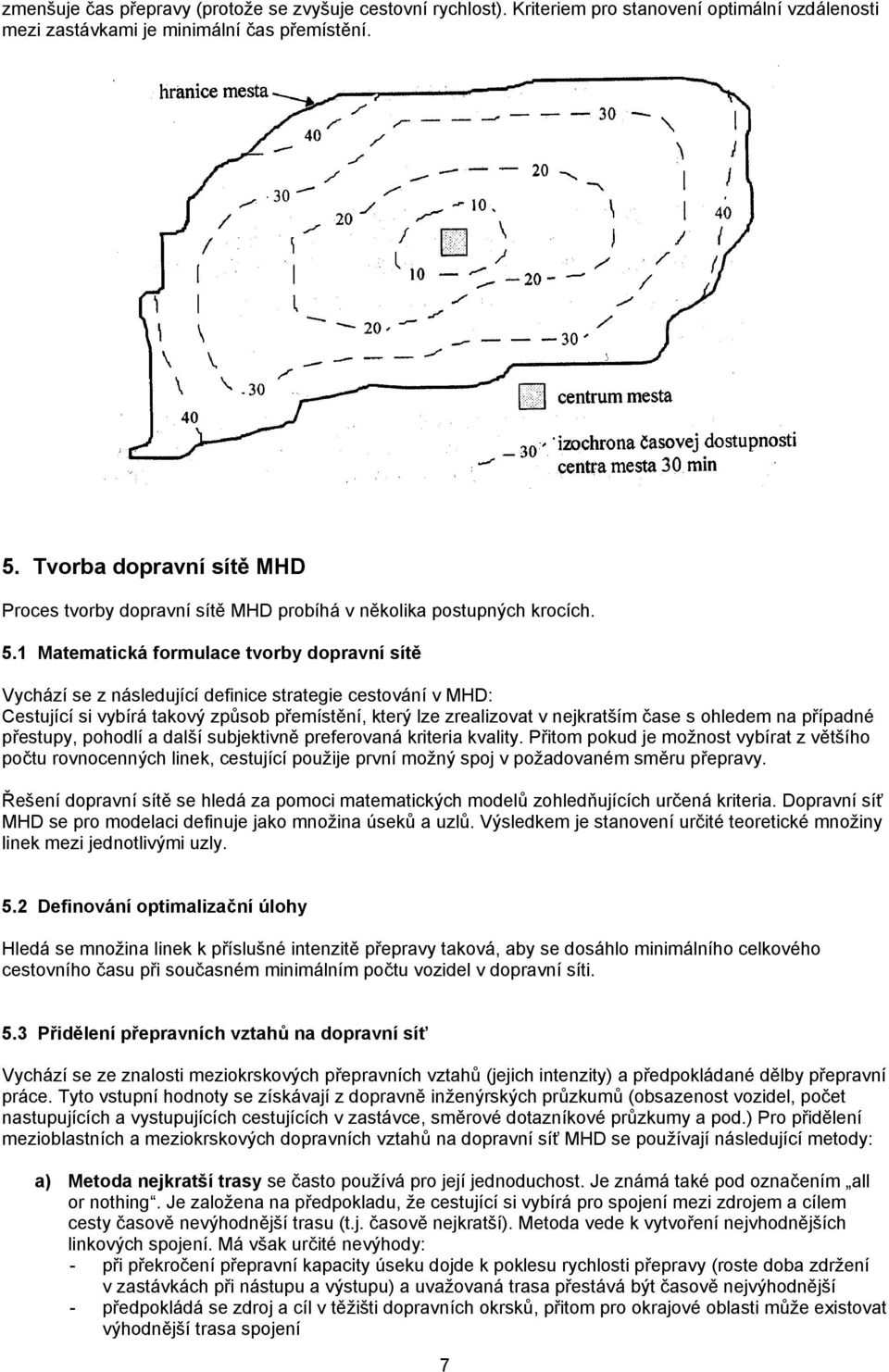 zmenšuje čas přepravy (protože se zvyšuje cestovní rychlost). Kriteriem pro stanovení optimální vzdálenosti mezi zastávkami je minimální čas přemístění.

hranice mesta
40
30
30
20
20
10
40
10
20
20
30
30
40
centrum mesta
30 izochrona časovej dostupnosti centra mesta 30 min

5. Tvorba dopravní sítě MHD

Proces tvorby dopravní sítě MHD probíhá v několika postupných krocích.

5.1 Matematická formulace tvorby dopravní sítě

Vychází se z následující definice strategie cestování v MHD:
Cestující si vybírá takový způsob přemístění, který lze zrealizovat v nejkratším čase s ohledem na případné přestupy, pohodlí a další subjektivně preferovaná kriteria kvality. Přitom pokud je možnost vybírat z většího počtu rovnocenných linek, cestující použije první možný spoj v požadovaném směru přepravy.

Řešení dopravní sítě se hledá za pomoci matematických modelů zohledňujících určená kriteria. Dopravní síť MHD se pro modelaci definuje jako množina úseků a uzlů. Výsledkem je stanovení určité teoretické množiny linek mezi jednotlivými uzly.

5.2 Definování optimalizační úlohy

Hledá se množina linek k příslušné intenzitě přepravy taková, aby se dosáhlo minimálního celkového cestovního času při současném minimálním počtu vozidel v dopravní síti.

5.3 Přidělení přepravních vztahů na dopravní síť

Vychází se ze znalosti meziokrskových přepravních vztahů (jejich intenzity) a předpokládané dělby přepravní práce. Tyto vstupní hodnoty se získávají z dopravně inženýrských průzkumů (obsazenost vozidel, počet nastupujících a vystupujících cestujících v zastávce, směrové dotazníkové průzkumy a pod.) Pro přidělení mezioblastních a meziokrskových dopravních vztahů na dopravní síť MHD se používají následující metody:

a) Metoda nejkratší trasy se často používá pro její jednoduchost. Je známá také pod označením „all or nothing“. Je založena na předpokladu, že cestující si vybírá pro spojení mezi zdrojem a cílem cesty časově nevýhodnější trasu (t.j. časově nejkratší). Metoda vede k vytvoření nejvhodnějších linkových spojení. Má však určité nevýhody:
- při překročení přepravní kapacity úseku dojde k poklesu rychlosti přepravy (roste doba zdržení v zastávkách při nástupu a výstupu) a uvažovaná trasa přestává být časově nejvýhodnější
- předpokládá se zdroj a cíl v těžišti dopravních okrsků, přitom pro okrajové oblasti může existovat výhodnější trasa spojení

7